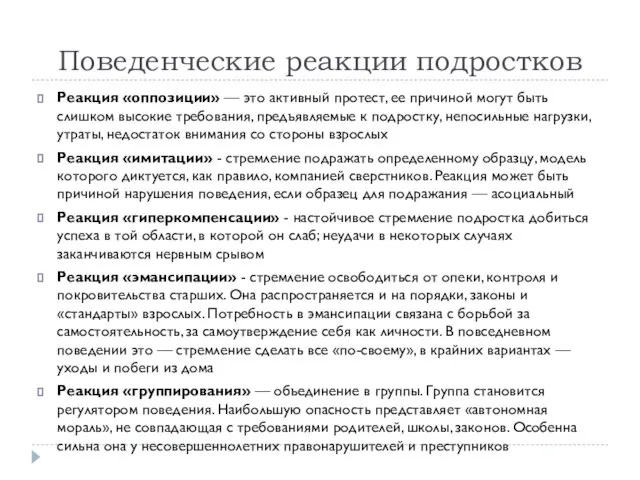 Поведенческие реакции подростков

Реакция «оппозиции» — это активный протест, ее причиной могут быть слишком высокие требования, предъявляемые к подростку, непосильные нагрузки, утраты, недостаток внимания со стороны взрослых

Реакция «имитации» - стремление подражать определенному образцу, модель которого диктуется, как правило, компанией сверстников. Реакция может быть причиной нарушения поведения, если образец для подражания — асоциальный

Реакция «гиперкомпенсации» - настойчивое стремление подростка добиться успеха в той области, в которой он слаб; неудачи в некоторых случаях заканчиваются нервным срывом

Реакция «эмансипации» - стремление освободиться от опеки, контроля и покровительства старших. Она распространяется и на порядки, законы и «стандарты» взрослых. Потребность в эмансипации связана с борьбой за самостоятельность, за самоутверждение себя как личности. В повседневном поведении это — стремление сделать все «по-своему», в крайних вариантах — уходы и побеги из дома

Реакция «группирования» — объединение в группы. Группа становится регулятором поведения. Наибольшую опасность представляет «автономная мораль», не совпадающая с требованиями родителей, школы, законов. Особенна сильна она у несовершеннолетних правонарушителей и преступников